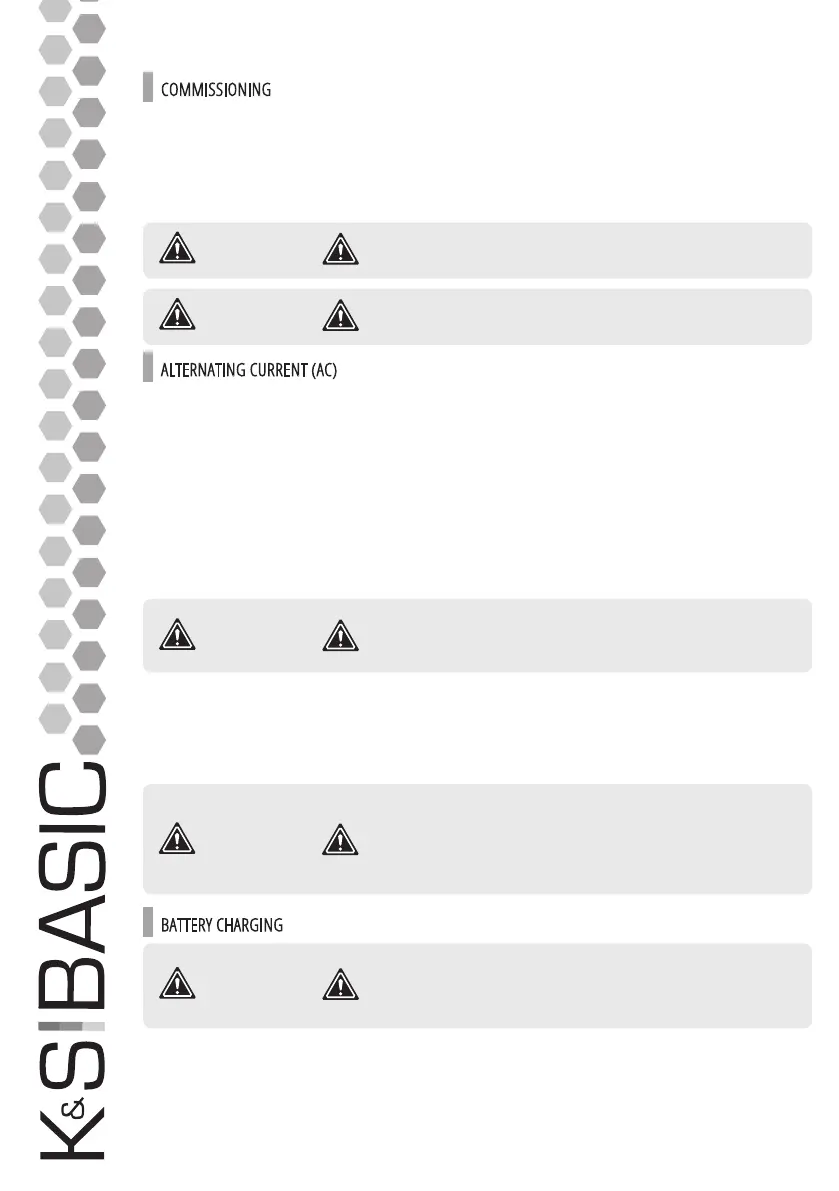 COMMISSIONING

ALTERNATING CURRENT (AC)

BATTERY CHARGING

K&S BASIC